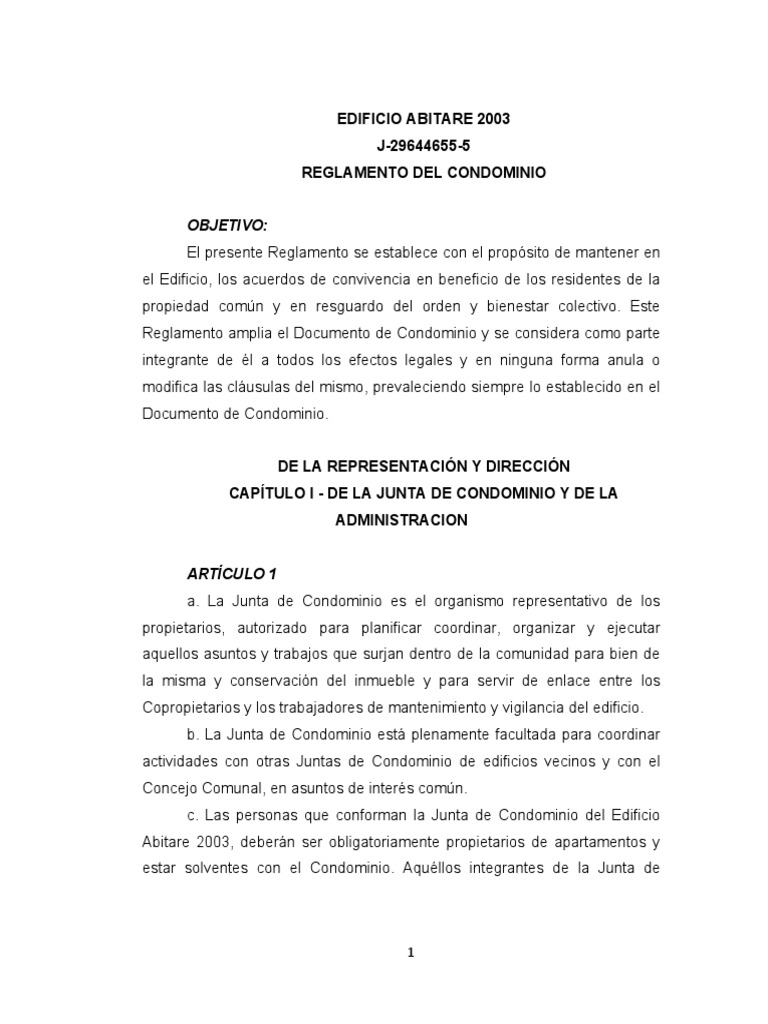 EDIFICIO ABITARE 2003
J-29644655-5
REGLAMENTO DEL CONDOMINIO

OBJETIVO:

El presente Reglamento se establece con el propósito de mantener en el Edificio, los acuerdos de convivencia en beneficio de los residentes de la propiedad común y en resguardo del orden y bienestar colectivo. Este Reglamento amplia el Documento de Condominio y se considera como parte integrante de él a todos los efectos legales y en ninguna forma anula o modifica las cláusulas del mismo, prevaleciendo siempre lo establecido en el Documento de Condominio.

DE LA REPRESENTACIÓN Y DIRECCIÓN
CAPÍTULO I - DE LA JUNTA DE CONDOMINIO Y DE LA ADMINISTRACION

ARTÍCULO 1

a. La Junta de Condominio es el organismo representativo de los propietarios, autorizado para planificar coordinar, organizar y ejecutar aquellos asuntos y trabajos que surjan dentro de la comunidad para bien de la misma y conservación del inmueble y para servir de enlace entre los Copropietarios y los trabajadores de mantenimiento y vigilancia del edificio.

b. La Junta de Condominio está plenamente facultada para coordinar actividades con otras Juntas de Condominio de edificios vecinos y con el Concejo Comunal, en asuntos de interés común.

c. Las personas que conforman la Junta de Condominio del Edificio Abitare 2003, deberán ser obligatoriamente propietarios de apartamentos y estar solventes con el Condominio. Aquéllos integrantes de la Junta de

1